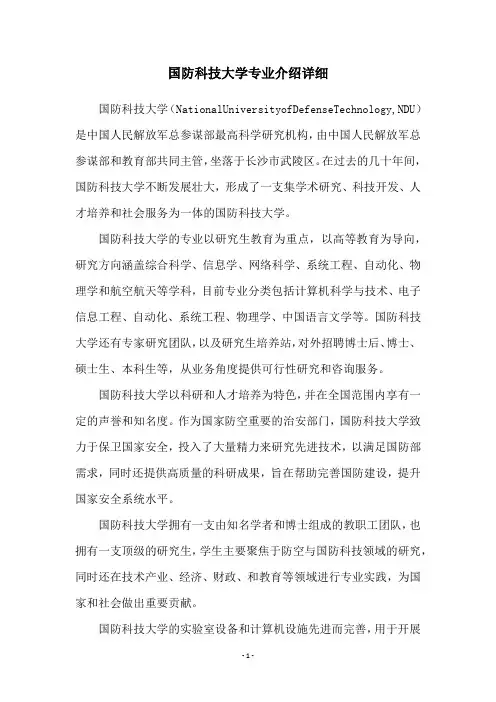 国防科技大学专业介绍详细

国防科技大学（NationalUniversityofDefenseTechnology,NDU）是中国人民解放军总参谋部最高科学研究机构，由中国人民解放军总参谋部和教育部共同主管，坐落于长沙市武陵区。在过去的几十年间，国防科技大学不断发展壮大，形成了一支集学术研究、科技开发、人才培养和社会服务为一体的国防科技大学。

国防科技大学的专业以研究生教育为重点，以高等教育为导向，研究方向涵盖综合科学、信息学、网络科学、系统工程、自动化、物理学和航空航天等学科，目前专业分类包括计算机科学与技术、电子信息工程、自动化、系统工程、物理学、中国语言文学等。国防科技大学还有专家研究团队，以及研究生培养站，对外招聘博士后、博士、硕士生、本科生等，从业务角度提供可行性研究和咨询服务。

国防科技大学以科研和人才培养为特色，并在全国范围内享有一定的声誉和知名度。作为国家防空重要的治安部门，国防科技大学致力于保卫国家安全，投入了大量精力来研究先进技术，以满足国防部需求，同时还提供高质量的科研成果，旨在帮助完善国防建设，提升国家安全系统水平。

国防科技大学拥有一支由知名学者和博士组成的教职工团队，也拥有一支顶级的研究生，学生主要聚焦于防空与国防科技领域的研究，同时还在技术产业、经济、财政、和教育等领域进行专业实践，为国家和社会做出重要贡献。

国防科技大学的实验室设备和计算机设施先进而完善，用于开展

-1-